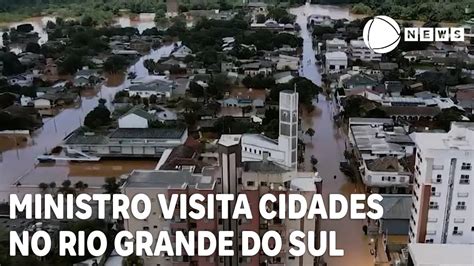 NEWS

MINISTRO VISITA CIDADES NO RIO GRANDE DO SUL